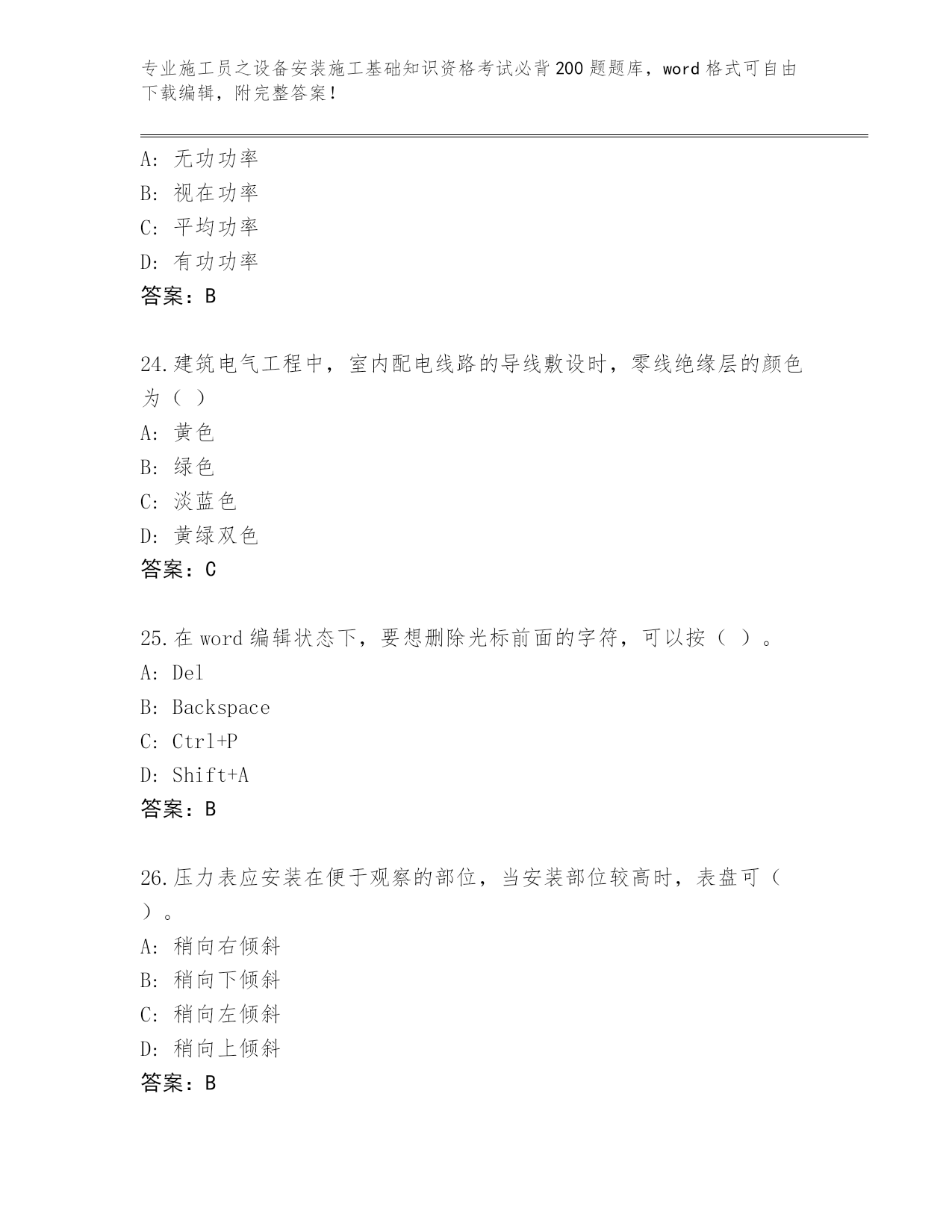 专业施工员之设备安装施工基础知识资格考试必背200题题库，word格式可自由下载编辑，附完整答案！

A：无功功率
B：视在功率
C：平均功率
D：有功功率
答案：B

24.建筑电气工程中，室内配电线路的导线敷设时，零线绝缘层的颜色为（ ）
A：黄色
B：绿色
C：淡蓝色
D：黄绿双色
答案：C

25.在word编辑状态下，要想删除光标前面的字符，可以按（ ）。
A：Del
B：Backspace
C：Ctrl+P
D：Shift+A
答案：B

26.压力表应安装在便于观察的部位，当安装部位较高时，表盘可（ ）。
A：稍向右倾斜
B：稍向下倾斜
C：稍向左倾斜
D：稍向上倾斜
答案：B